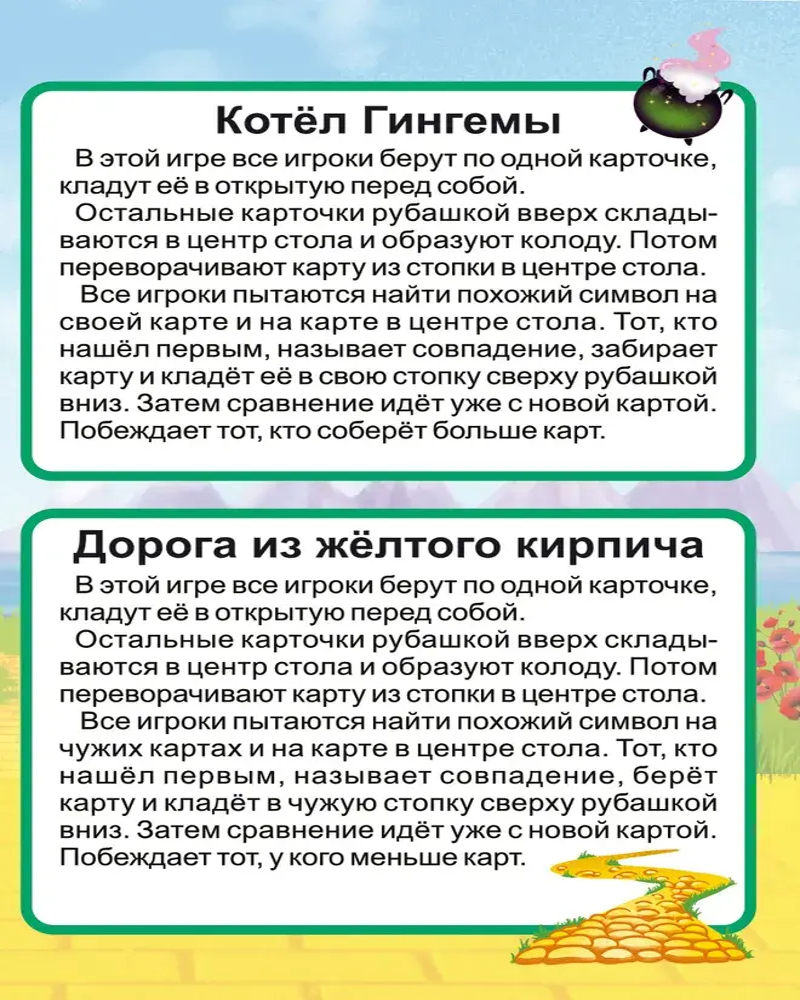 Котёл Гингемы

В этой игре все игроки берут по одной карточке, кладут её в открытую перед собой.

Остальные карточки рубашкой вверх складываются в центр стола и образуют колоду. Потом переворачивают карту из стопки в центре стола.

Все игроки пытаются найти похожий символ на своей карте и на карте в центре стола. Тот, кто нашёл первым, называет совпадение, забирает карту и кладёт её в свою стопку сверху рубашкой вниз. Затем сравнение идёт уже с новой картой. Побеждает тот, кто соберёт больше карт.

Дорога из жёлтого кирпича

В этой игре все игроки берут по одной карточке, кладут её в открытую перед собой.

Остальные карточки рубашкой вверх складываются в центр стола и образуют колоду. Потом переворачивают карту из стопки в центре стола.

Все игроки пытаются найти похожий символ на чужих картах и на карте в центре стола. Тот, кто нашёл первым, называет совпадение, берёт карту и кладёт в чужую стопку сверху рубашкой вниз. Затем сравнение идёт уже с новой картой. Побеждает тот, у кого меньше карт.